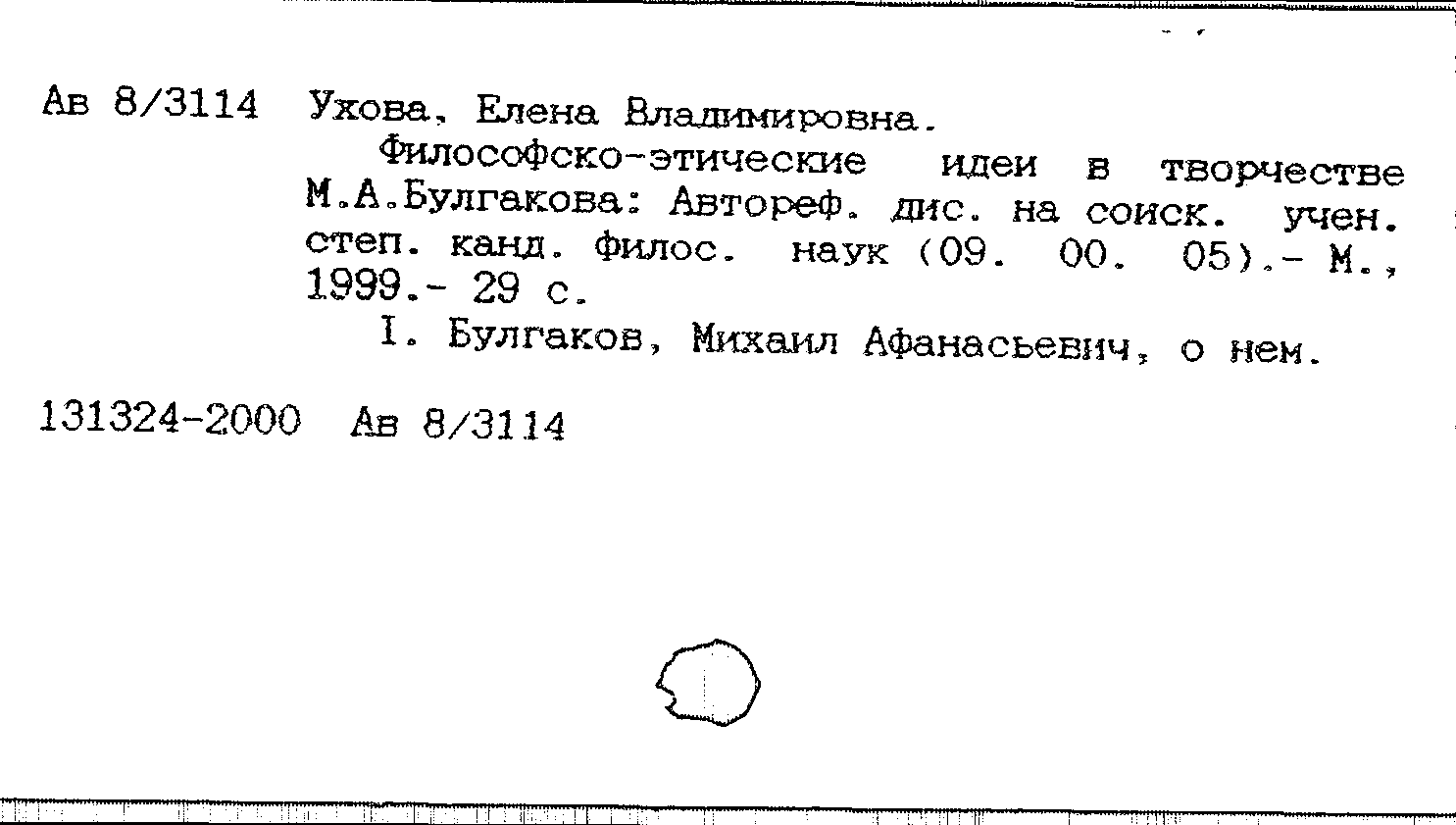 Ав 8/3114 Ухова, Елена Владимировна.

Философско-этические идеи в творчестве М.А.Булгакова: Автореф. дис. на соиск. учен. степ. канд. филос. наук (09. 00. 05).- М., 1999.- 29 с.

I. Булгаков, Михаил Афанасьевич, о нем.

131324-2000 Ав 8/3114